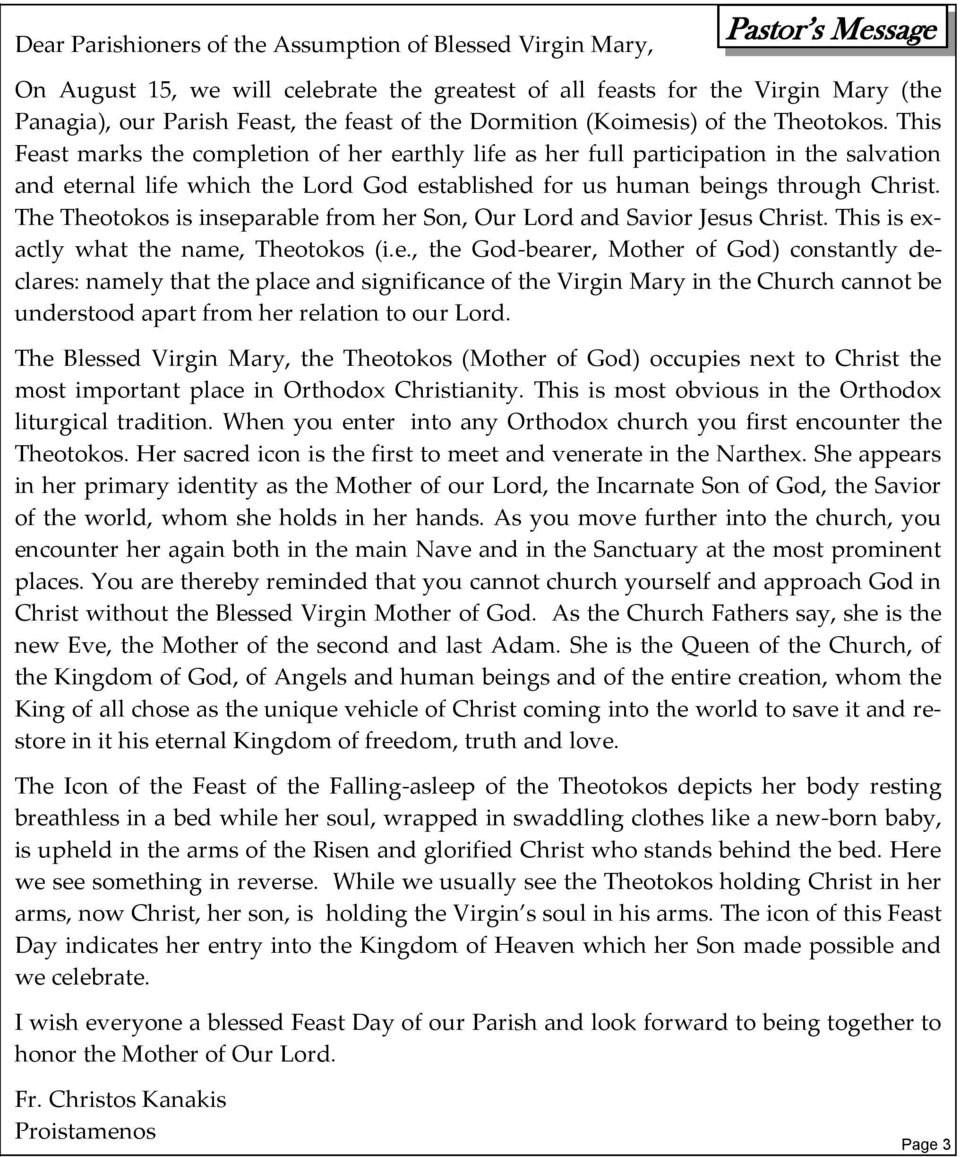 Pastor's Message

Dear Parishioners of the Assumption of Blessed Virgin Mary,

On August 15, we will celebrate the greatest of all feasts for the Virgin Mary (the Panagia), our Parish Feast, the feast of the Dormition (Koimesis) of the Theotokos. This Feast marks the completion of her earthly life as her full participation in the salvation and eternal life which the Lord God established for us human beings through Christ. The Theotokos is inseparable from her Son, Our Lord and Savior Jesus Christ. This is exactly what the name, Theotokos (i.e., the God-bearer, Mother of God) constantly declares: namely that the place and significance of the Virgin Mary in the Church cannot be understood apart from her relation to our Lord.

The Blessed Virgin Mary, the Theotokos (Mother of God) occupies next to Christ the most important place in Orthodox Christianity. This is most obvious in the Orthodox liturgical tradition. When you enter into any Orthodox church you first encounter the Theotokos. Her sacred icon is the first to meet and venerate in the Narthex. She appears in her primary identity as the Mother of our Lord, the Incarnate Son of God, the Savior of the world, whom she holds in her hands. As you move further into the church, you encounter her again both in the main Nave and in the Sanctuary at the most prominent places. You are thereby reminded that you cannot church yourself and approach God in Christ without the Blessed Virgin Mother of God. As the Church Fathers say, she is the new Eve, the Mother of the second and last Adam. She is the Queen of the Church, of the Kingdom of God, of Angels and human beings and of the entire creation, whom the King of all chose as the unique vehicle of Christ coming into the world to save it and restore in it his eternal Kingdom of freedom, truth and love.

The Icon of the Feast of the Falling-asleep of the Theotokos depicts her body resting breathless in a bed while her soul, wrapped in swaddling clothes like a new-born baby, is upheld in the arms of the Risen and glorified Christ who stands behind the bed. Here we see something in reverse. While we usually see the Theotokos holding Christ in her arms, now Christ, her son, is holding the Virgin's soul in his arms. The icon of this Feast Day indicates her entry into the Kingdom of Heaven which her Son made possible and we celebrate.

I wish everyone a blessed Feast Day of our Parish and look forward to being together to honor the Mother of Our Lord.

Fr. Christos Kanakis
Proistamenos

Page 3